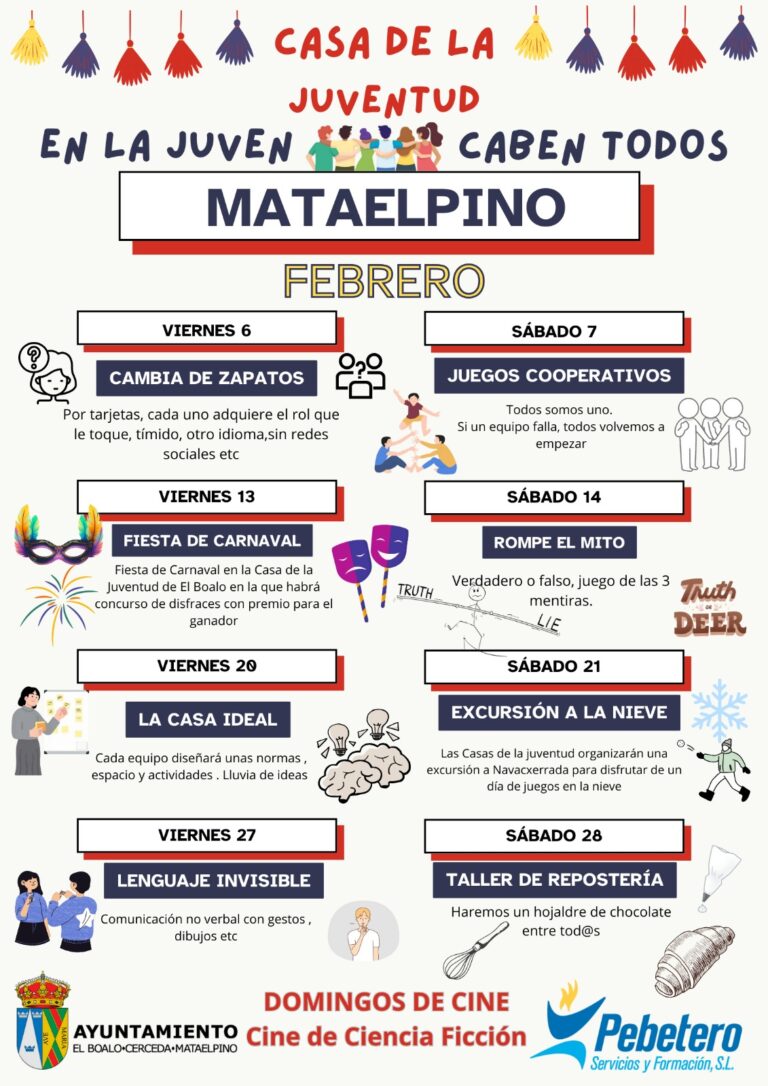 CASA DE LA JUVENTUD

EN LA JUVEN CABEN TODOS

MATAELPINO

FEBRERO

VIERNES 6

CAMBIA DE ZAPATOS

Por tarjetas, cada uno adquiere el rol que le toque, tímido, otro idioma,sin redes sociales etc

SÁBADO 7

JUEGOS COOPERATIVOS

Todos somos uno. Si un equipo falla, todos volvemos a empezar

VIERNES 13

FIESTA DE CARNAVAL

Fiesta de Carnaval en la Casa de la Juventud de El Boalo en la que habrá concurso de disfraces con premio para el ganador

SÁBADO 14

ROMPE EL MITO

Verdadero o falso, juego de las 3 mentiras.

TRUTH

LIE

Truth or DEER

VIERNES 20

LA CASA IDEAL

Cada equipo diseñará unas normas , espacio y actividades . Lluvia de ideas

SÁBADO 21

EXCURSIÓN A LA NIEVE

Las Casas de la juventud organizarán una excursión a Navacxerrada para disfrutar de un día de juegos en la nieve

VIERNES 27

LENGUAJE INVISIBLE

Comunicación no verbal con gestos , dibujos etc

SÁBADO 28

TALLER DE REPOSTERÍA

Haremos un hojaldre de chocolate entre tod@s

AYUNTAMIENTO
EL BOALO•CERCEDA•MATAELPINO

DOMINGOS DE CINE
Cine de Ciencia Ficción

Pebetero
Servicios y Formación, S.L.